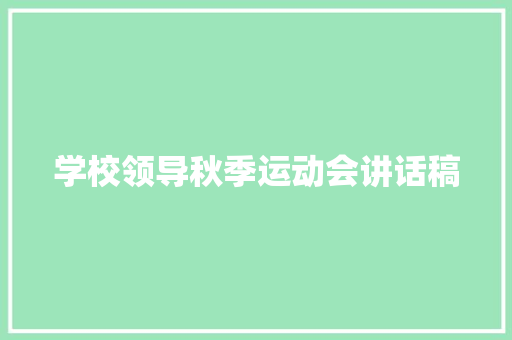 学校领导秋季运动会讲话稿